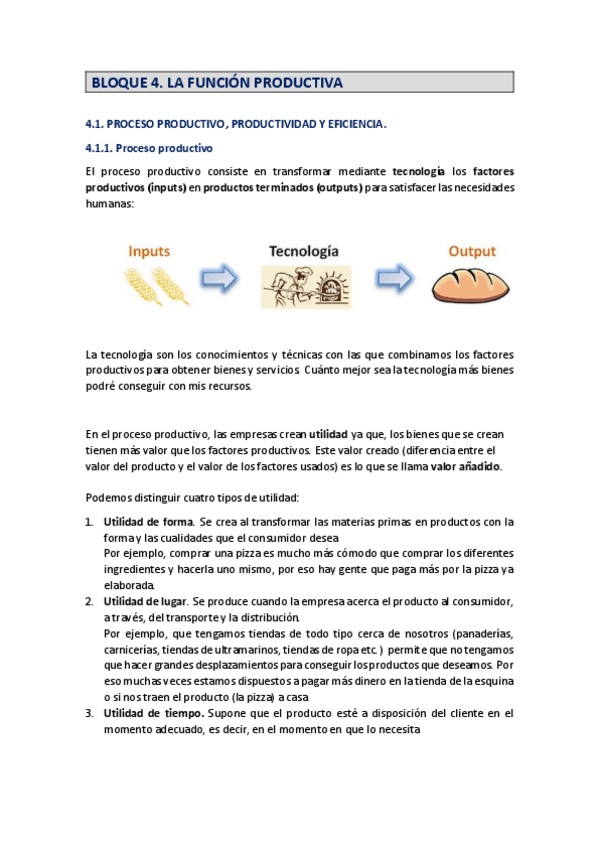 BLOQUE 4. LA FUNCIÓN PRODUCTIVA

4.1. PROCESO PRODUCTIVO, PRODUCTIVIDAD Y EFICIENCIA.

4.1.1. Proceso productivo

El proceso productivo consiste en transformar mediante tecnología los factores productivos (inputs) en productos terminados (outputs) para satisfacer las necesidades humanas:

Inputs

Tecnología

Output

La tecnología son los conocimientos y técnicas con las que combinamos los factores productivos para obtener bienes y servicios. Cuánto mejor sea la tecnología más bienes podré conseguir con mis recursos.

En el proceso productivo, las empresas crean utilidad ya que, los bienes que se crean tienen más valor que los factores productivos. Este valor creado (diferencia entre el valor del producto y el valor de los factores usados) es lo que se llama valor añadido.

Podemos distinguir cuatro tipos de utilidad:

1. Utilidad de forma. Se crea al transformar las materias primas en productos con la forma y las cualidades que el consumidor desea
Por ejemplo, comprar una pizza es mucho más cómodo que comprar los diferentes ingredientes y hacerla uno mismo, por eso hay gente que paga más por la pizza ya elaborada.
2. Utilidad de lugar. Se produce cuando la empresa acerca el producto al consumidor, a través, del transporte y la distribución.
Por ejemplo, que tengamos tiendas de todo tipo cerca de nosotros (panaderías, carnicerías, tiendas de ultramarinos, tiendas de ropa etc.) permite que no tengamos que hacer grandes desplazamientos para conseguir los productos que deseamos. Por eso muchas veces estamos dispuestos a pagar más dinero en la tienda de la esquina o si nos traen el producto (la pizza) a casa
3. Utilidad de tiempo. Supone que el producto esté a disposición del cliente en el momento adecuado, es decir, en el momento en que lo necesita